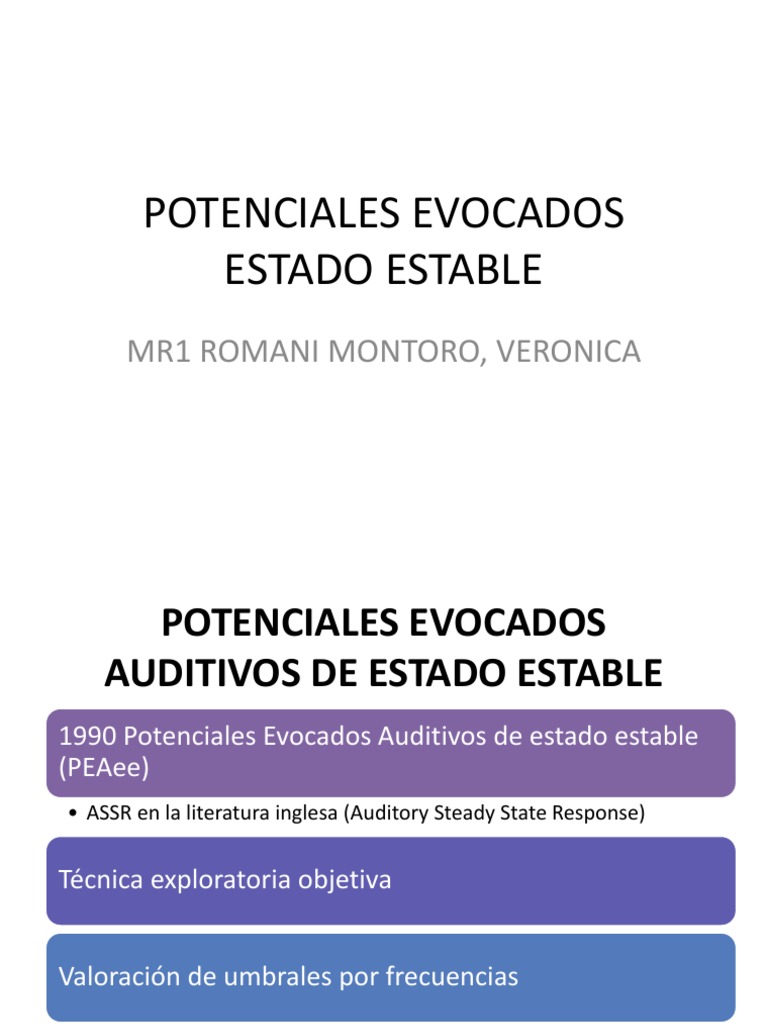 POTENCIALES EVOCADOS ESTADO ESTABLE

MR1 ROMANI MONTORO, VERONICA

POTENCIALES EVOCADOS AUDITIVOS DE ESTADO ESTABLE

1990 Potenciales Evocados Auditivos de estado estable (PEAee)

• ASSR en la literatura inglesa (Auditory Steady State Response)

Técnica exploratoria objetiva

Valoración de umbrales por frecuencias